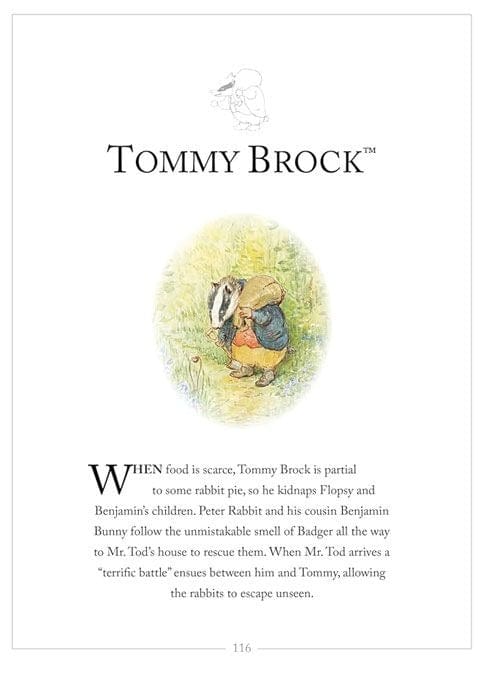 TOMMY BROCK™

WHEN food is scarce, Tommy Brock is partial to some rabbit pie, so he kidnaps Flopsy and Benjamin's children. Peter Rabbit and his cousin Benjamin Bunny follow the unmistakable smell of Badger all the way to Mr. Tod's house to rescue them. When Mr. Tod arrives a "terrific battle" ensues between him and Tommy, allowing the rabbits to escape unseen.

116